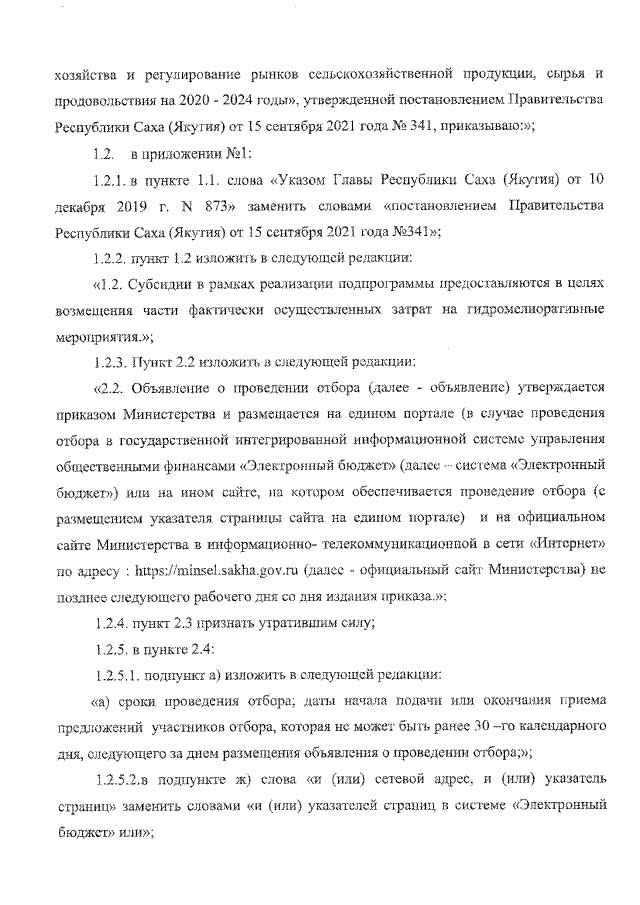 хозяйства и регулирование рынков сельскохозяйственной продукции, сырья и продовольствия на 2020 - 2024 годы», утвержденной постановлением Правительства Республики Саха (Якутия) от 15 сентября 2021 года № 341, приказываю:»;

1.2. в приложении №1:

1.2.1. в пункте 1.1. слова «Указом Главы Республики Саха (Якутия) от 10 декабря 2019 г. N 873» заменить словами «постановлением Правительства Республики Саха (Якутия) от 15 сентября 2021 года №341»;

1.2.2. пункт 1.2 изложить в следующей редакции:

«1.2. Субсидии в рамках реализации подпрограммы предоставляются в целях возмещения части фактически осуществленных затрат на гидромелиоративные мероприятия.»;

1.2.3. Пункт 2.2 изложить в следующей редакции:

«2.2. Объявление о проведении отбора (далее - объявление) утверждается приказом Министерства и размещается на едином портале (в случае проведения отбора в государственной интегрированной информационной системе управления общественными финансами «Электронный бюджет» (далее – система «Электронный бюджет») или на ином сайте, на котором обеспечивается проведение отбора (с размещением указателя страницы сайта на едином портале) и на официальном сайте Министерства в информационно- телекоммуникационной в сети «Интернет» по адресу : https://minsel.sakha.gov.ru (далее - официальный сайт Министерства) не позднее следующего рабочего дня со дня издания приказа.»;

1.2.4. пункт 2.3 признать утратившим силу;

1.2.5. в пункте 2.4:

1.2.5.1. подпункт а) изложить в следующей редакции:

«а) сроки проведения отбора; даты начала подачи или окончания приема предложений участников отбора, которая не может быть ранее 30 –го календарного дня, следующего за днем размещения объявления о проведении отбора;»;

1.2.5.2.в подпункте ж) слова «и (или) сетевой адрес, и (или) указатель страниц» заменить словами «и (или) указателей страниц в системе «Электронный бюджет» или»;